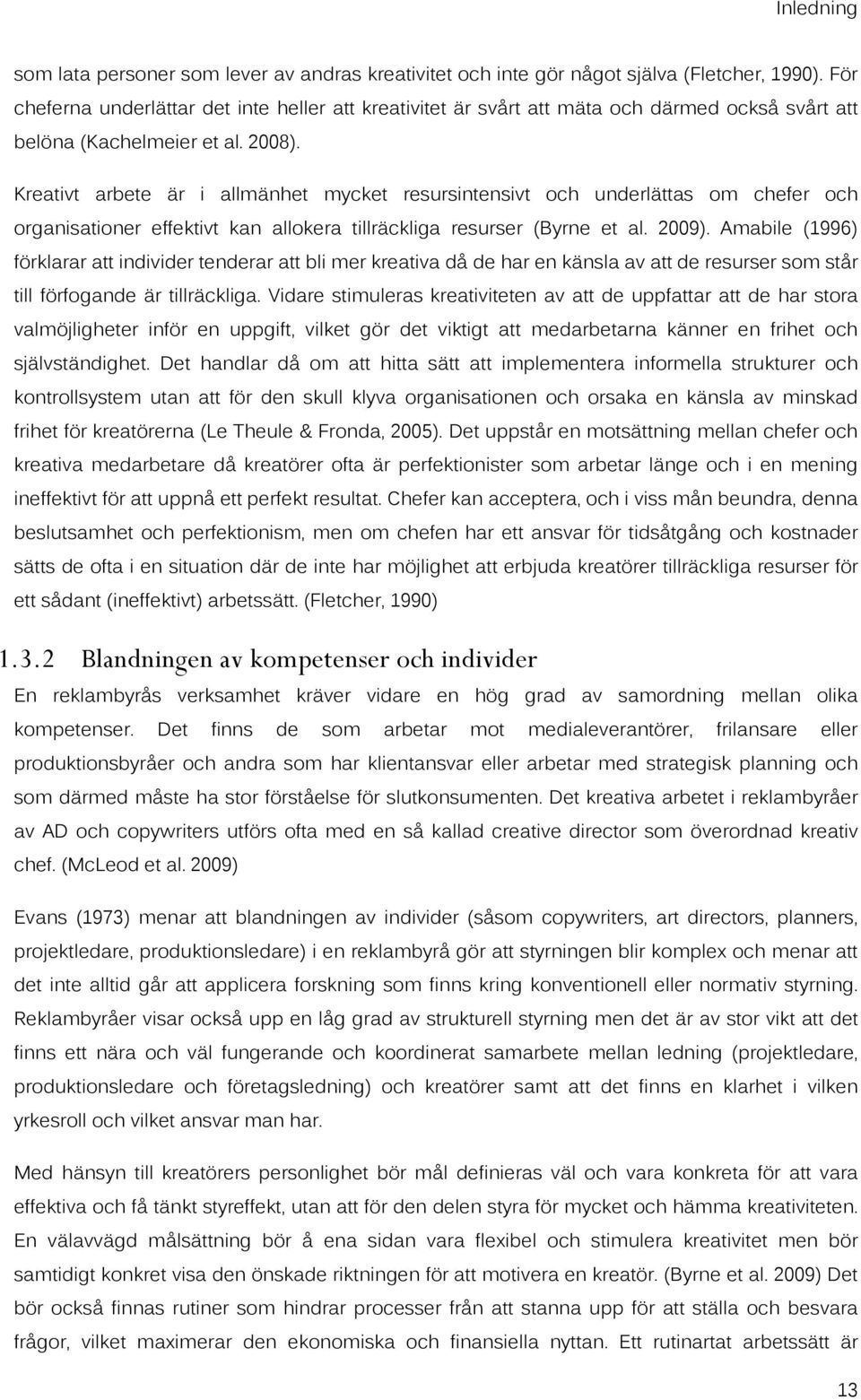 Inledning

som lata personer som lever av andras kreativitet och inte gör något själva (Fletcher, 1990). För cheferna underlättar det inte heller att kreativitet är svårt att mäta och därmed också svårt att belöna (Kachelmeier et al. 2008).

Kreativt arbete är i allmänhet mycket resursintensivt och underlättas om chefer och organisationer effektivt kan allokera tillräckliga resurser (Byrne et al. 2009). Amabile (1996) förklarar att individer tenderar att bli mer kreativa då de har en känsla av att de resurser som står till förfogande är tillräckliga. Vidare stimuleras kreativiteten av att de uppfattar att de har stora valmöjligheter inför en uppgift, vilket gör det viktigt att medarbetarna känner en frihet och självständighet. Det handlar då om att hitta sätt att implementera informella strukturer och kontrollsystem utan att för den skull klyva organisationen och orsaka en känsla av minskad frihet för kreatörerna (Le Theule & Fronda, 2005). Det uppstår en motsättning mellan chefer och kreativa medarbetare då kreatörer ofta är perfektionister som arbetar länge och i en mening ineffektivt för att uppnå ett perfekt resultat. Chefer kan acceptera, och i viss mån beundra, denna beslutsamhet och perfektionism, men om chefen har ett ansvar för tidsåtgång och kostnader sätts de ofta i en situation där de inte har möjlighet att erbjuda kreatörer tillräckliga resurser för ett sådant (ineffektivt) arbetssätt. (Fletcher, 1990)

1.3.2 Blandningen av kompetenser och individer

En reklambyrås verksamhet kräver vidare en hög grad av samordning mellan olika kompetenser. Det finns de som arbetar mot medialeverantörer, frilansare eller produktionsbyråer och andra som har klientansvar eller arbetar med strategisk planning och som därmed måste ha stor förståelse för slutkonsumenten. Det kreativa arbetet i reklambyråer av AD och copywriters utförs ofta med en så kallad creative director som överordnad kreativ chef. (McLeod et al. 2009)

Evans (1973) menar att blandningen av individer (såsom copywriters, art directors, planners, projektledare, produktionsledare) i en reklambyrå gör att styrningen blir komplex och menar att det inte alltid går att applicera forskning som finns kring konventionell eller normativ styrning. Reklambyråer visar också upp en låg grad av strukturell styrning men det är av stor vikt att det finns ett nära och väl fungerande och koordinerat samarbete mellan ledning (projektledare, produktionsledare och företagsledning) och kreatörer samt att det finns en klarhet i vilken yrkesroll och vilket ansvar man har.

Med hänsyn till kreatörers personlighet bör mål definieras väl och vara konkreta för att vara effektiva och få tänkt styreffekt, utan att för den delen styra för mycket och hämma kreativiteten. En välavvägd målsättning bör å ena sidan vara flexibel och stimulera kreativitet men bör samtidigt konkret visa den önskade riktningen för att motivera en kreatör. (Byrne et al. 2009) Det bör också finnas rutiner som hindrar processer från att stanna upp för att ställa och besvara frågor, vilket maximerar den ekonomiska och finansiella nyttan. Ett rutinartat arbetssätt är

13